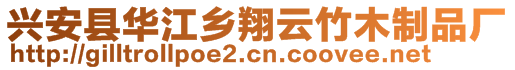 兴安县华江乡翔云竹木制品厂
http://gilltrollpoe2.cn.coovee.net